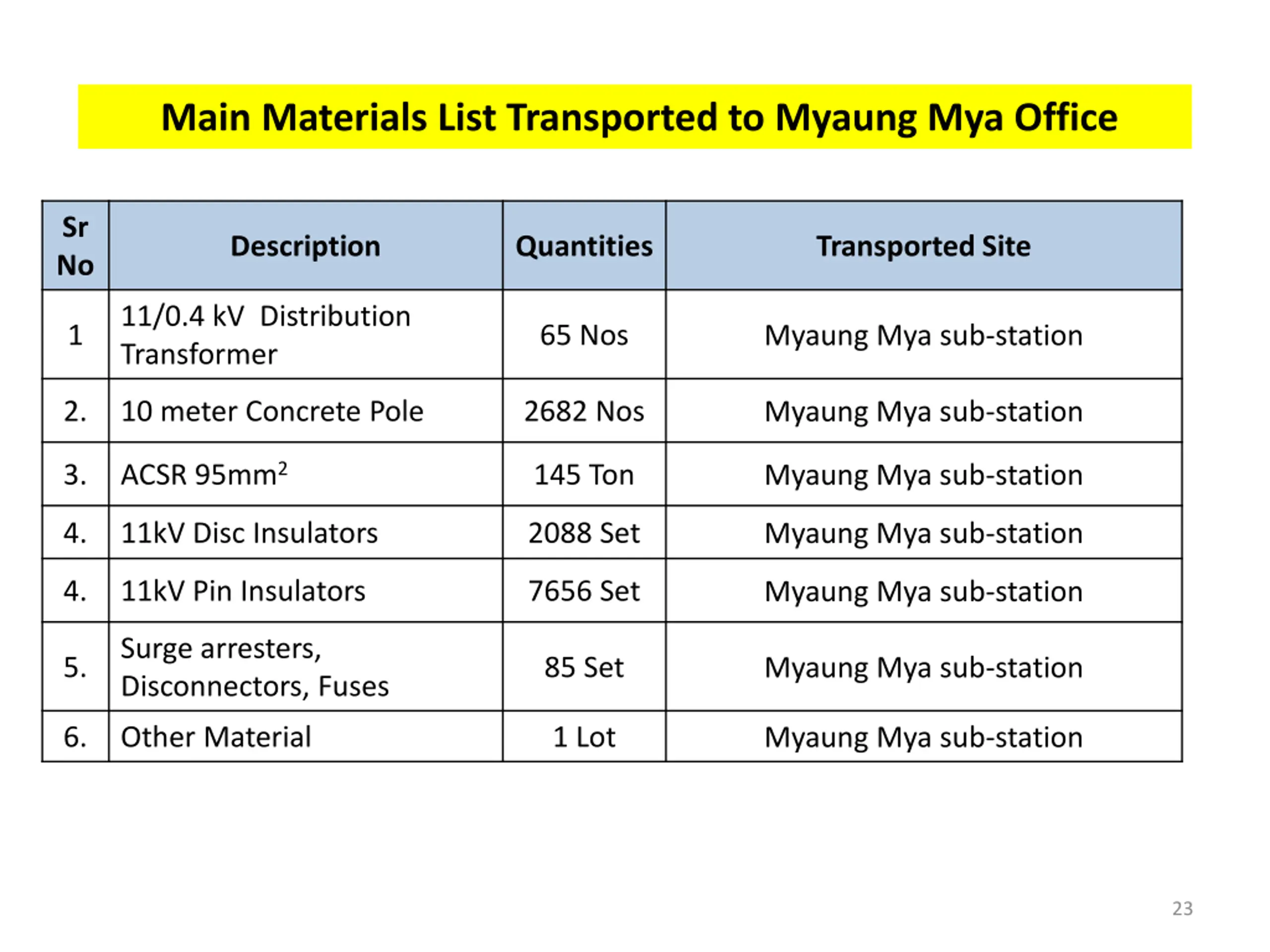 Main Materials List Transported to Myaung Mya Office

| Sr No | Description | Quantities | Transported Site |
|---|---|---|---|
| 1 | 11/0.4 kV Distribution Transformer | 65 Nos | Myaung Mya sub-station |
| 2. | 10 meter Concrete Pole | 2682 Nos | Myaung Mya sub-station |
| 3. | ACSR 95mm$^2$ | 145 Ton | Myaung Mya sub-station |
| 4. | 11kV Disc Insulators | 2088 Set | Myaung Mya sub-station |
| 4. | 11kV Pin Insulators | 7656 Set | Myaung Mya sub-station |
| 5. | Surge arresters, Disconnectors, Fuses | 85 Set | Myaung Mya sub-station |
| 6. | Other Material | 1 Lot | Myaung Mya sub-station |

23